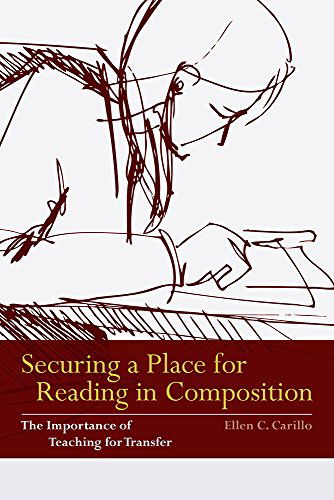 Securing a Place for Reading in Composition

The Importance of Teaching for Transfer

Ellen C. Carillo